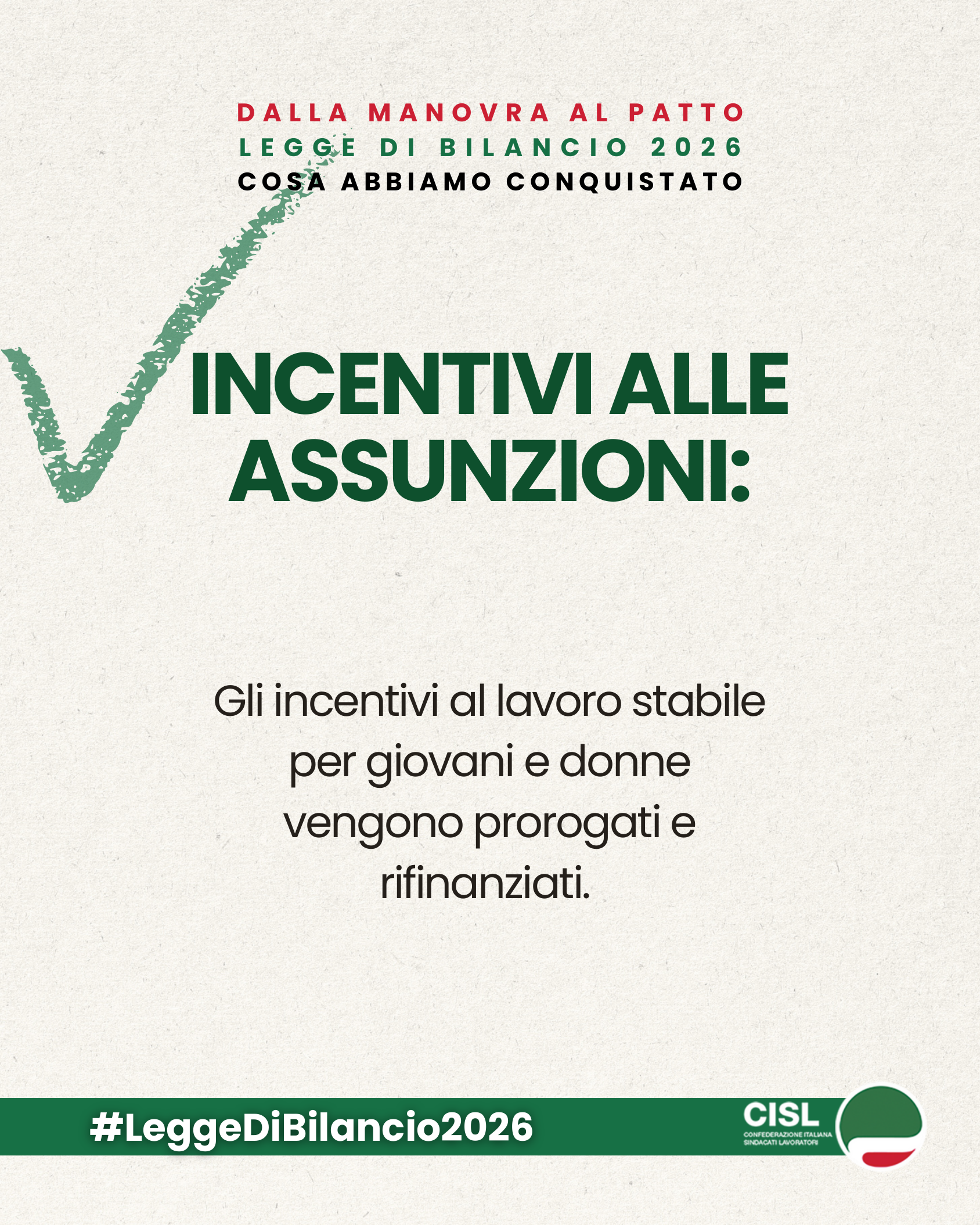 DALLA MANOVRA AL PATTO
LEGGE DI BILANCIO 2026
COSA ABBIAMO CONQUISTATO

INCENTIVI ALLE ASSUNZIONI:

Gli incentivi al lavoro stabile per giovani e donne vengono prorogati e rifinanziati.

#LeggeDiBilancio2026

CISL
CONFEDERAZIONE ITALIANA SINDACATI LAVORATORI